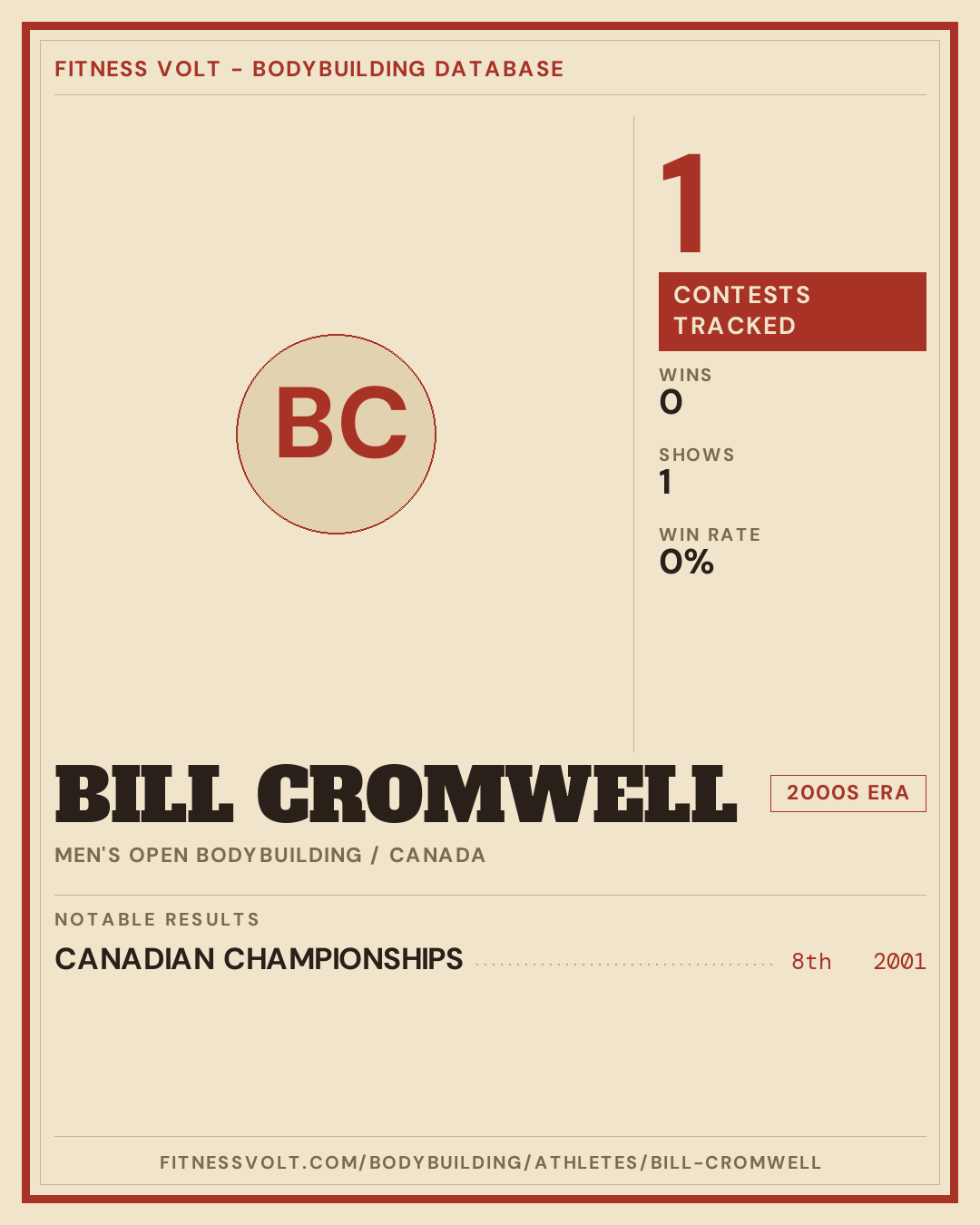 FITNESS VOLT - BODYBUILDING DATABASE

BC

1

CONTESTS TRACKED

WINS
0

SHOWS
1

WIN RATE
0%

BILL CROMWELL

2000S ERA

MEN'S OPEN BODYBUILDING / CANADA

NOTABLE RESULTS

CANADIAN CHAMPIONSHIPS 8th 2001

FITNESSVOLT.COM/BODYBUILDING/ATHLETES/BILL-CROMWELL